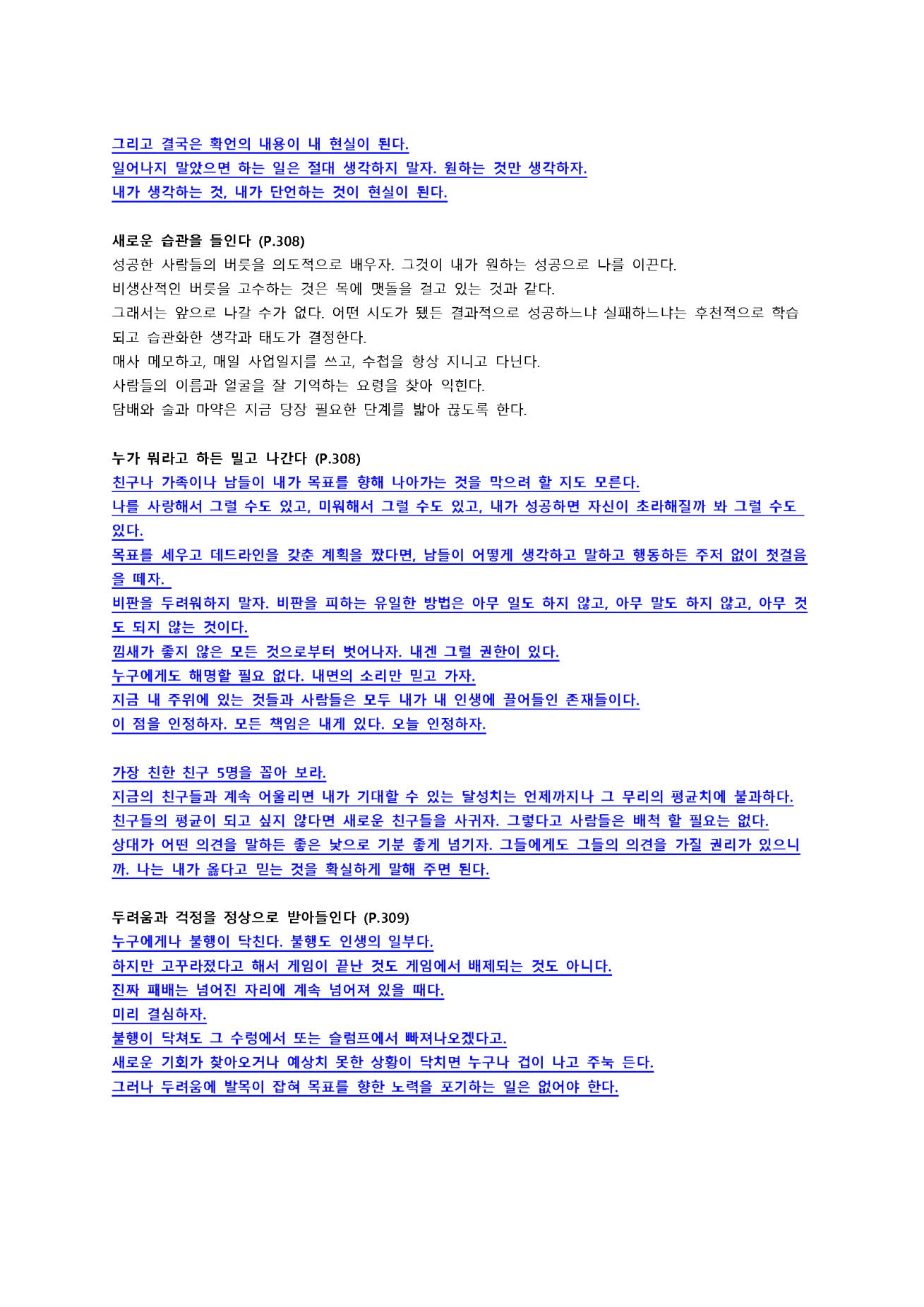 그리고 결국은 확언의 내용이 내 현실이 된다.
일어나지 말았으면 하는 일은 절대 생각하지 말자. 원하는 것만 생각하자.
내가 생각하는 것, 내가 단언하는 것이 현실이 된다.

새로운 습관을 들인다 (P.308)
성공한 사람들의 버릇을 의도적으로 배우자. 그것이 내가 원하는 성공으로 나를 이끈다.
비생산적인 버릇을 고수하는 것은 목에 맷돌을 걸고 있는 것과 같다.
그래서는 앞으로 나갈 수가 없다. 어떤 시도가 됐든 결과적으로 성공하느냐 실패하느냐는 후천적으로 학습되고 습관화한 생각과 태도가 결정한다.
매사 메모하고, 매일 사업일지를 쓰고, 수첩을 항상 지니고 다닌다.
사람들의 이름과 얼굴을 잘 기억하는 요령을 찾아 익힌다.
담배와 술과 마약은 지금 당장 필요한 단계를 밟아 끊도록 한다.

누가 뭐라고 하든 밀고 나간다 (P.308)
친구나 가족이나 남들이 내가 목표를 향해 나아가는 것을 막으려 할 지도 모른다.
나를 사랑해서 그럴 수도 있고, 미워해서 그럴 수도 있고, 내가 성공하면 자신이 초라해질까 봐 그럴 수도 있다.
목표를 세우고 데드라인을 갖춘 계획을 짰다면, 남들이 어떻게 생각하고 말하고 행동하든 주저 없이 첫걸음을 떼자.
비판을 두려워하지 말자. 비판을 피하는 유일한 방법은 아무 일도 하지 않고, 아무 말도 하지 않고, 아무 것도 되지 않는 것이다.
낌새가 좋지 않은 모든 것으로부터 벗어나자. 내겐 그럴 권한이 있다.
누구에게도 해명할 필요 없다. 내면의 소리만 믿고 가자.
지금 내 주위에 있는 것들과 사람들은 모두 내가 내 인생에 끌어들인 존재들이다.
이 점을 인정하자. 모든 책임은 내게 있다. 오늘 인정하자.

가장 친한 친구 5명을 꼽아 보라.
지금의 친구들과 계속 어울리면 내가 기대할 수 있는 달성치는 언제까지나 그 무리의 평균치에 불과하다.
친구들의 평균이 되고 싶지 않다면 새로운 친구들을 사귀자. 그렇다고 사람들은 배척 할 필요는 없다.
상대가 어떤 의견을 말하든 좋은 낯으로 기분 좋게 넘기자. 그들에게도 그들의 의견을 가질 권리가 있으니까. 나는 내가 옳다고 믿는 것을 확실하게 말해 주면 된다.

두려움과 걱정을 정상으로 받아들인다 (P.309)
누구에게나 불행이 닥친다. 불행도 인생의 일부다.
하지만 고꾸라졌다고 해서 게임이 끝난 것도 게임에서 배제되는 것도 아니다.
진짜 패배는 넘어진 자리에 계속 넘어져 있을 때다.
미리 결심하자.
불행이 닥쳐도 그 수렁에서 또는 슬럼프에서 빠져나오겠다고.
새로운 기회가 찾아오거나 예상치 못한 상황이 닥치면 누구나 겁이 나고 주눅 든다.
그러나 두려움에 발목이 잡혀 목표를 향한 노력을 포기하는 일은 없어야 한다.